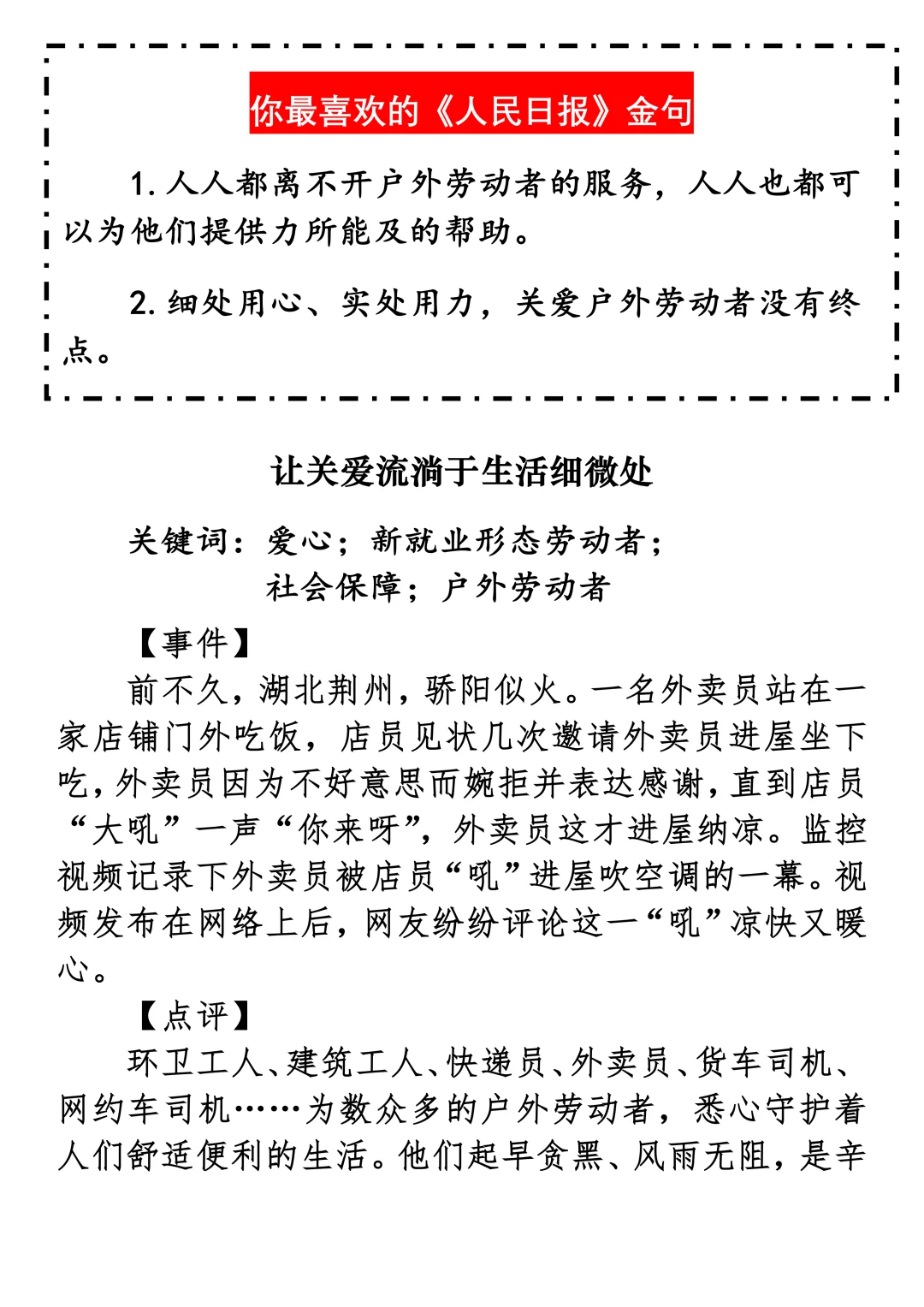 你最喜欢的《人民日报》金句

1. 人人都离不开户外劳动者的服务，人人也都可以为他们提供力所能及的帮助。

2. 细处用心、实处用力，关爱户外劳动者没有终点。

让关爱流淌于生活细微处

关键词：爱心；新就业形态劳动者；社会保障；户外劳动者

【事件】

前不久，湖北荆州，骄阳似火。一名外卖员站在一家店铺门外吃饭，店员见状几次邀请外卖员进屋坐下吃，外卖员因为不好意思而婉拒并表达感谢，直到店员“大吼”一声“你来呀”，外卖员这才进屋纳凉。监控视频记录下外卖员被店员“吼”进屋吹空调的一幕。视频发布在网络上后，网友纷纷评论这一“吼”凉快又暖心。

【点评】

环卫工人、建筑工人、快递员、外卖员、货车司机、网约车司机……为数众多的户外劳动者，悉心守护着人们舒适便利的生活。他们起早贪黑、风雨无阻，是辛